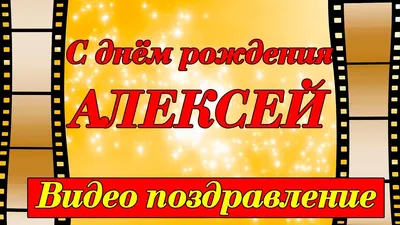 С днём рождения
АЛЕКСЕЙ
Видео поздравление